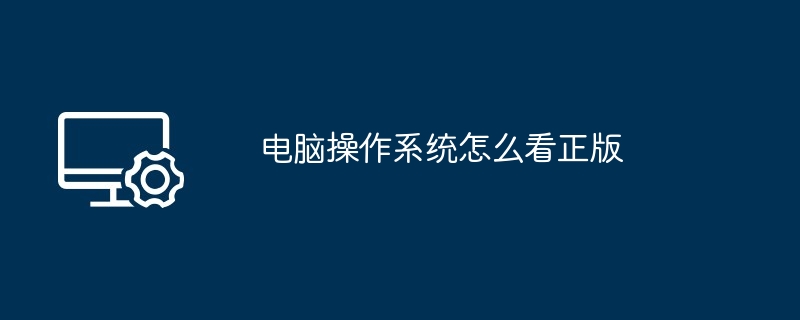 电脑操作系统怎么看正版